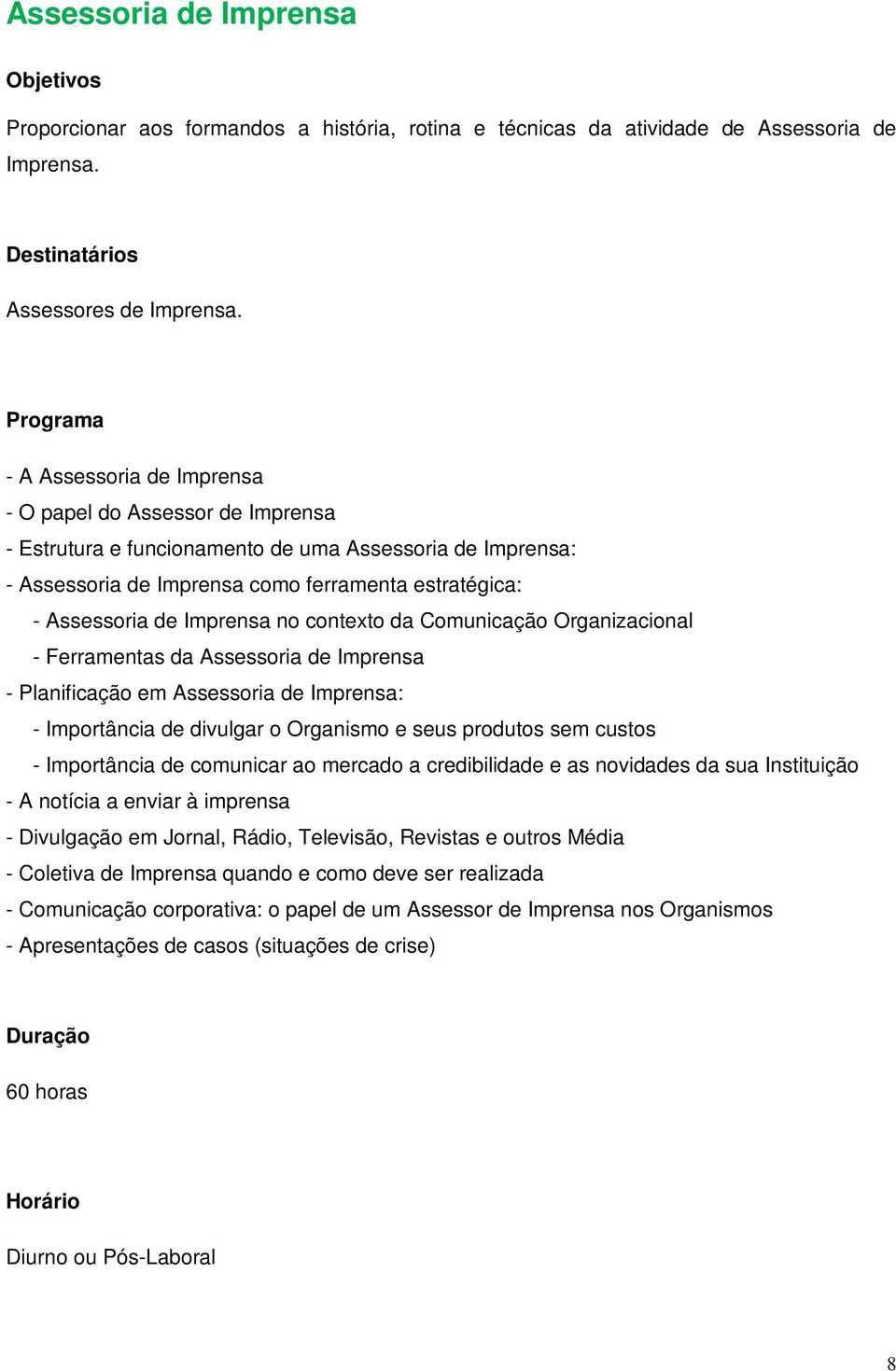 Assessoria de Imprensa

Objetivos

Proporcionar aos formandos a história, rotina e técnicas da atividade de Assessoria de Imprensa.

Destinatários

Assessores de Imprensa.

Programa

- A Assessoria de Imprensa
- O papel do Assessor de Imprensa
- Estrutura e funcionamento de uma Assessoria de Imprensa:
- Assessoria de Imprensa como ferramenta estratégica:
  - Assessoria de Imprensa no contexto da Comunicação Organizacional
  - Ferramentas da Assessoria de Imprensa
- Planificação em Assessoria de Imprensa:
  - Importância de divulgar o Organismo e seus produtos sem custos
  - Importância de comunicar ao mercado a credibilidade e as novidades da sua Instituição
- A notícia a enviar à imprensa
- Divulgação em Jornal, Rádio, Televisão, Revistas e outros Média
- Coletiva de Imprensa quando e como deve ser realizada
- Comunicação corporativa: o papel de um Assessor de Imprensa nos Organismos
- Apresentações de casos (situações de crise)

Duração

60 horas

Horário

Diurno ou Pós-Laboral

8